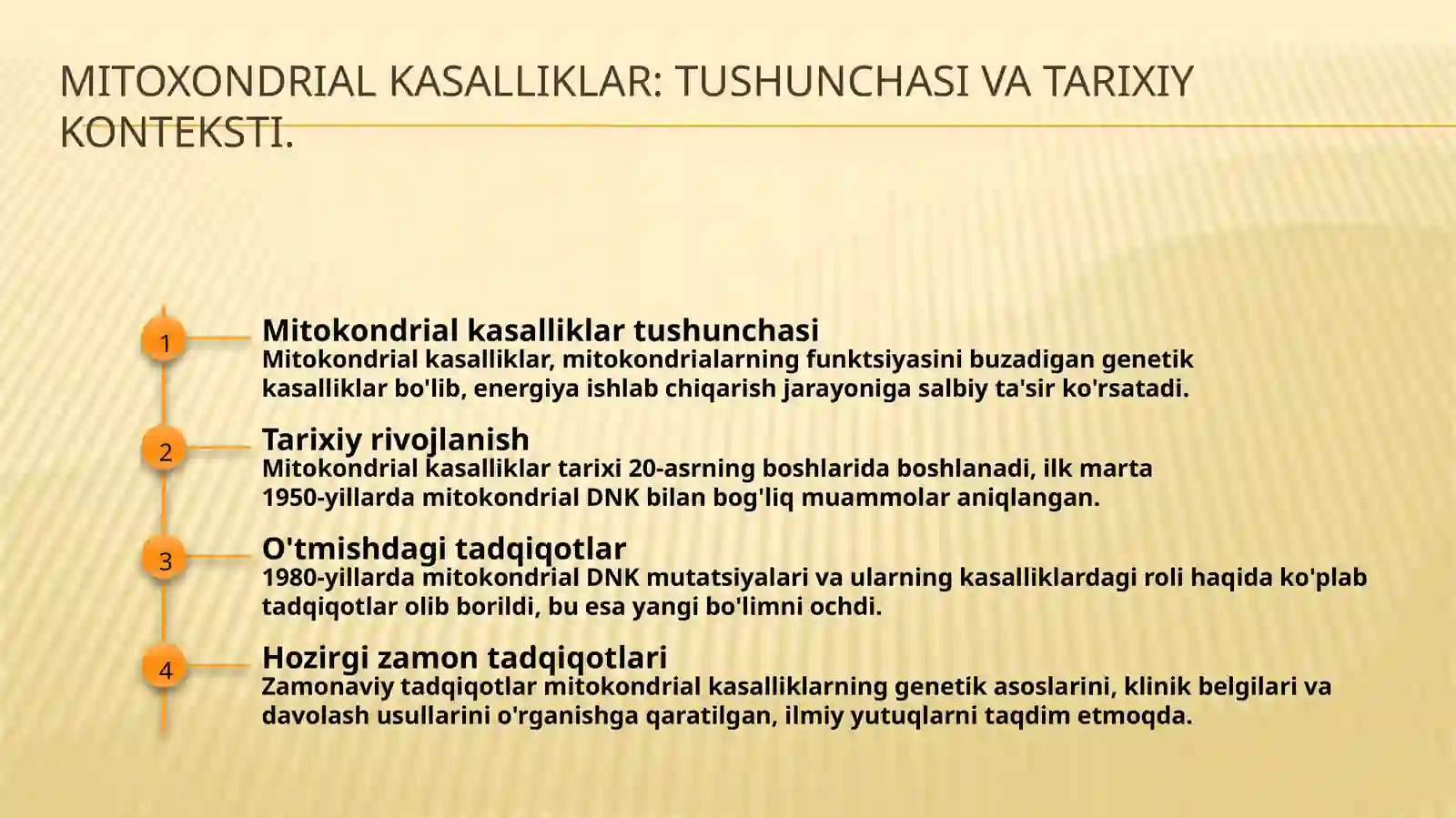 MITOXONDRIAL KASALLIKLAR: TUSHUNCHASI VA TARIXIY KONTEKSTI.

1

Mitokondrial kasalliklar tushunchasi

Mitokondrial kasalliklar, mitokondrialarning funktsiyasini buzadigan genetik kasalliklar bo'lib, energiya ishlab chiqarish jarayoniga salbiy ta'sir ko'rsatadi.

2

Tarixiy rivojlanish

Mitokondrial kasalliklar tarixi 20-asrning boshlarida boshlanadi, ilk marta 1950-yillarda mitokondrial DNK bilan bog'liq muammolar aniqlangan.

3

O'tmishdagi tadqiqotlar

1980-yillarda mitokondrial DNK mutatsiyalari va ularning kasalliklardagi roli haqida ko'plab tadqiqotlar olib borildi, bu esa yangi bo'limni ochdi.

4

Hozirgi zamon tadqiqotlari

Zamonaviy tadqiqotlar mitokondrial kasalliklarning genetik asoslarini, klinik belgilari va davolash usullarini o'rganishga qaratilgan, ilmiy yutuqlarni taqdim etmoqda.